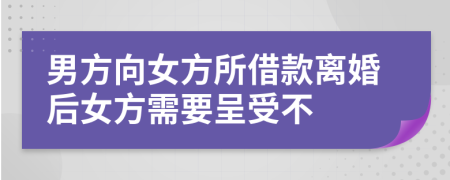 男方向女方所借款离婚后女方需要呈受不